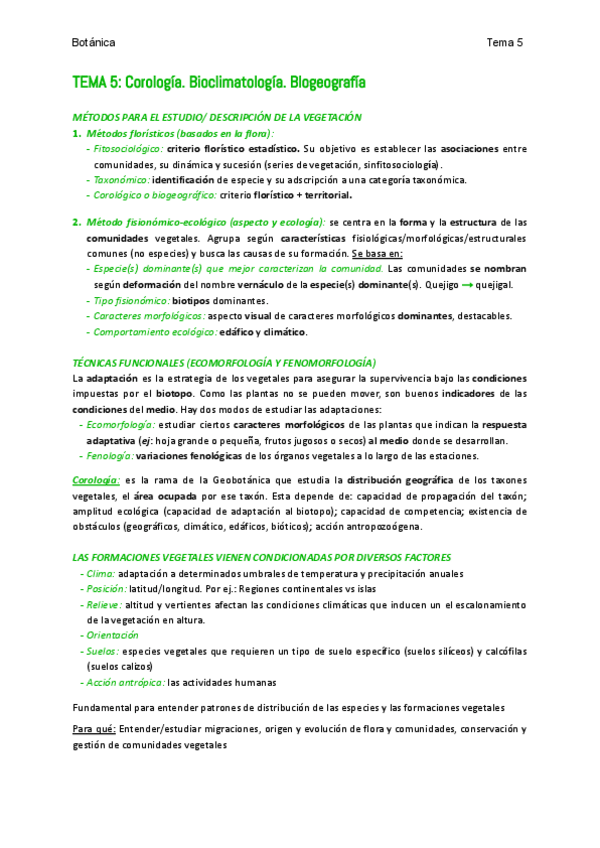 Botánica

Tema 5

TEMA 5: Corología. Bioclimatología. Biogeografía

MÉTODOS PARA EL ESTUDIO/ DESCRIPCIÓN DE LA VEGETACIÓN

1. Métodos florísticos (basados en la flora):
- Fitosociológico: criterio florístico estadístico. Su objetivo es establecer las asociaciones entre comunidades, su dinámica y sucesión (series de vegetación, sinfitosociología).
- Taxonómico: identificación de especie y su adscripción a una categoría taxonómica.
- Corológico o biogeográfico: criterio florístico + territorial.

2. Método fisionómico-ecológico (aspecto y ecología): se centra en la forma y la estructura de las comunidades vegetales. Agrupa según características fisiológicas/morfológicas/estructurales comunes (no especies) y busca las causas de su formación. Se basa en:
- Especie(s) dominante(s) que mejor caracterizan la comunidad. Las comunidades se nombran según deformación del nombre vernáculo de la especie(s) dominante(s). Quejigo → quejigal.
- Tipo fisionómico: biotipos dominantes.
- Caracteres morfológicos: aspecto visual de caracteres morfológicos dominantes, destacables.
- Comportamiento ecológico: edáfico y climático.

TÉCNICAS FUNCIONALES (ECOMORFOLOGÍA Y FENOMORFOLOGÍA)

La adaptación es la estrategia de los vegetales para asegurar la supervivencia bajo las condiciones impuestas por el biotopo. Como las plantas no se pueden mover, son buenos indicadores de las condiciones del medio. Hay dos modos de estudiar las adaptaciones:
- Ecomorfología: estudiar ciertos caracteres morfológicos de las plantas que indican la respuesta adaptativa (ej: hoja grande o pequeña, frutos jugosos o secos) al medio donde se desarrollan.
- Fenología: variaciones fenológicas de los órganos vegetales a lo largo de las estaciones.

Corología: es la rama de la Geobotánica que estudia la distribución geográfica de los taxones vegetales, el área ocupada por ese taxón. Esta depende de: capacidad de propagación del taxón; amplitud ecológica (capacidad de adaptación al biotopo); capacidad de competencia; existencia de obstáculos (geográficos, climático, edáficos, bióticos); acción antropozoógena.

LAS FORMACIONES VEGETALES VIENEN CONDICIONADAS POR DIVERSOS FACTORES
- Clima: adaptación a determinados umbrales de temperatura y precipitación anuales
- Posición: latitud/longitud. Por ej.: Regiones continentales vs islas
- Relieve: altitud y vertientes afectan las condiciones climáticas que inducen un el escalonamiento de la vegetación en altura.
- Orientación
- Suelos: especies vegetales que requieren un tipo de suelo específico (suelos silíceos) y calcófilas (suelos calizos)
- Acción antrópica: las actividades humanas

Fundamental para entender patrones de distribución de las especies y las formaciones vegetales

Para qué: Entender/estudiar migraciones, origen y evolución de flora y comunidades, conservación y gestión de comunidades vegetales